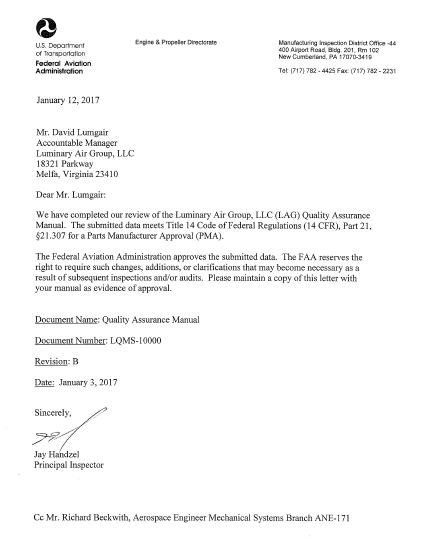 U.S. Department of Transportation
Federal Aviation Administration

Engine & Propeller Directorate

Manufacturing Inspection District Office -44
400 Airport Road, Bldg. 201, Rm 102
New Cumberland, PA 17070-3419

Tel: (717) 782 - 4425 Fax: (717) 782 - 2231

January 12, 2017

Mr. David Lumgair
Accountable Manager
Luminary Air Group, LLC
18321 Parkway
Melfa, Virginia 23410

Dear Mr. Lumgair:

We have completed our review of the Luminary Air Group, LLC (LAG) Quality Assurance Manual. The submitted data meets Title 14 Code of Federal Regulations (14 CFR), Part 21, §21.307 for a Parts Manufacturer Approval (PMA).

The Federal Aviation Administration approves the submitted data. The FAA reserves the right to require such changes, additions, or clarifications that may become necessary as a result of subsequent inspections and/or audits. Please maintain a copy of this letter with your manual as evidence of approval.

Document Name: Quality Assurance Manual

Document Number: LQMS-10000

Revision: B

Date: January 3, 2017

Sincerely,

Jay Handzel
Principal Inspector

Cc Mr. Richard Beckwith, Aerospace Engineer Mechanical Systems Branch ANE-171